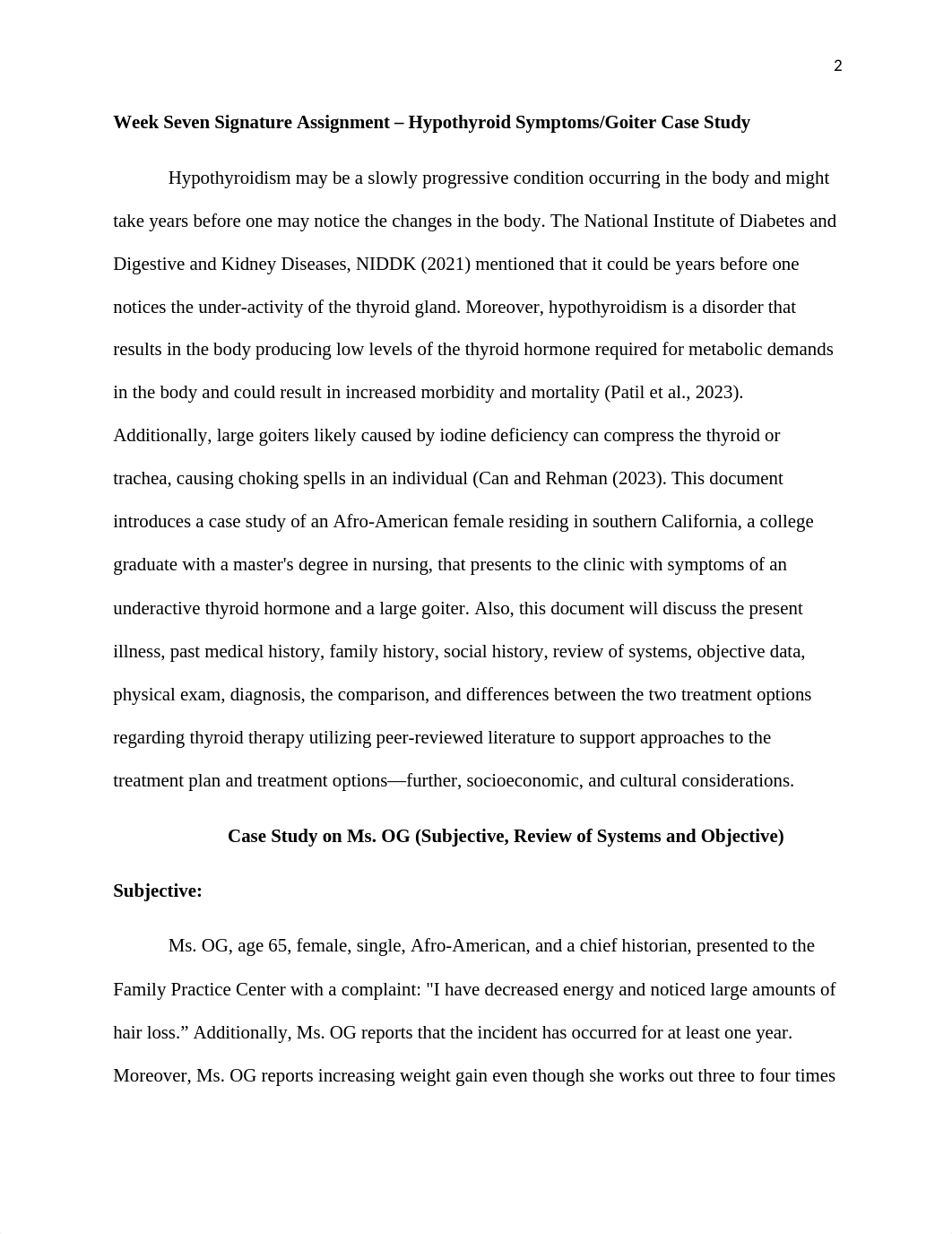 2

Week Seven Signature Assignment – Hypothyroid Symptoms/Goiter Case Study

Hypothyroidism may be a slowly progressive condition occurring in the body and might take years before one may notice the changes in the body. The National Institute of Diabetes and Digestive and Kidney Diseases, NIDDK (2021) mentioned that it could be years before one notices the under-activity of the thyroid gland. Moreover, hypothyroidism is a disorder that results in the body producing low levels of the thyroid hormone required for metabolic demands in the body and could result in increased morbidity and mortality (Patil et al., 2023). Additionally, large goiters likely caused by iodine deficiency can compress the thyroid or trachea, causing choking spells in an individual (Can and Rehman (2023). This document introduces a case study of an Afro-American female residing in southern California, a college graduate with a master's degree in nursing, that presents to the clinic with symptoms of an underactive thyroid hormone and a large goiter. Also, this document will discuss the present illness, past medical history, family history, social history, review of systems, objective data, physical exam, diagnosis, the comparison, and differences between the two treatment options regarding thyroid therapy utilizing peer-reviewed literature to support approaches to the treatment plan and treatment options—further, socioeconomic, and cultural considerations.

Case Study on Ms. OG (Subjective, Review of Systems and Objective)

Subjective:

Ms. OG, age 65, female, single, Afro-American, and a chief historian, presented to the Family Practice Center with a complaint: "I have decreased energy and noticed large amounts of hair loss.” Additionally, Ms. OG reports that the incident has occurred for at least one year. Moreover, Ms. OG reports increasing weight gain even though she works out three to four times